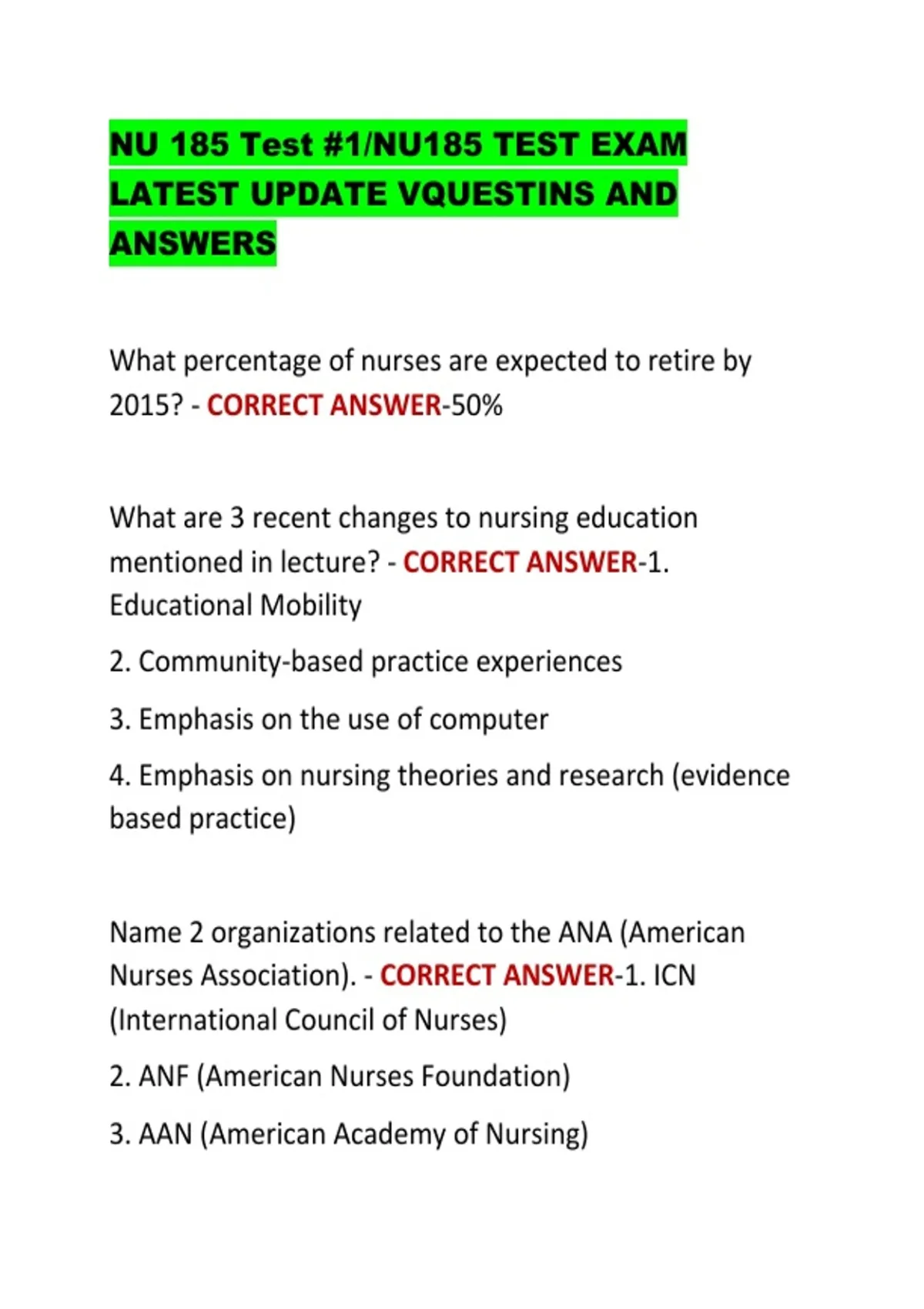 NU 185 Test #1/NU185 TEST EXAM LATEST UPDATE VQUESTINS AND ANSWERS

What percentage of nurses are expected to retire by 2015? - CORRECT ANSWER-50%

What are 3 recent changes to nursing education mentioned in lecture? - CORRECT ANSWER-1. Educational Mobility

2. Community-based practice experiences

3. Emphasis on the use of computer

4. Emphasis on nursing theories and research (evidence based practice)

Name 2 organizations related to the ANA (American Nurses Association). - CORRECT ANSWER-1. ICN (International Council of Nurses)

2. ANF (American Nurses Foundation)

3. AAN (American Academy of Nursing)